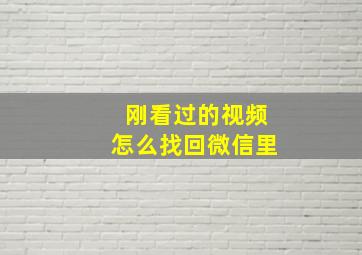 刚看过的视频
怎么找回微信里